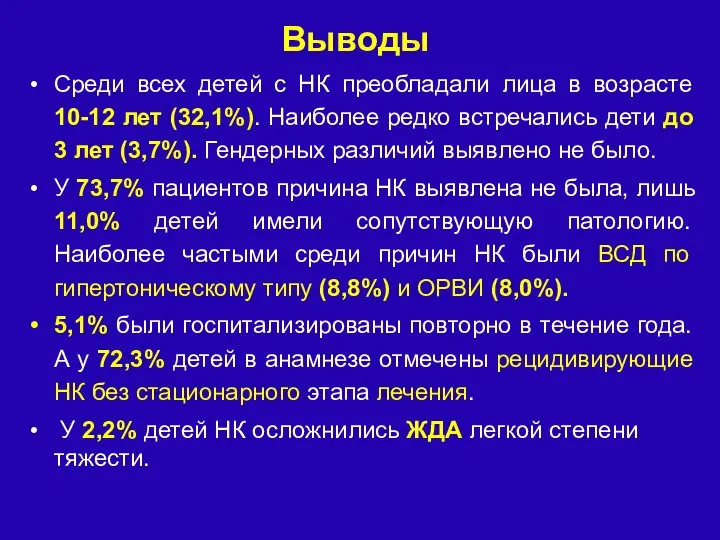 Выводы

• Среди всех детей с НК преобладали лица в возрасте 10-12 лет (32,1%). Наиболее редко встречались дети до 3 лет (3,7%). Гендерных различий выявлено не было.

• У 73,7% пациентов причина НК выявлена не была, лишь 11,0% детей имели сопутствующую патологию. Наиболее частыми среди причин НК были ВСД по гипертоническому типу (8,8%) и ОРВИ (8,0%).

• 5,1% были госпитализированы повторно в течение года. А у 72,3% детей в анамнезе отмечены рецидивирующие НК без стационарного этапа лечения.

• У 2,2% детей НК осложнились ЖДА легкой степени тяжести.